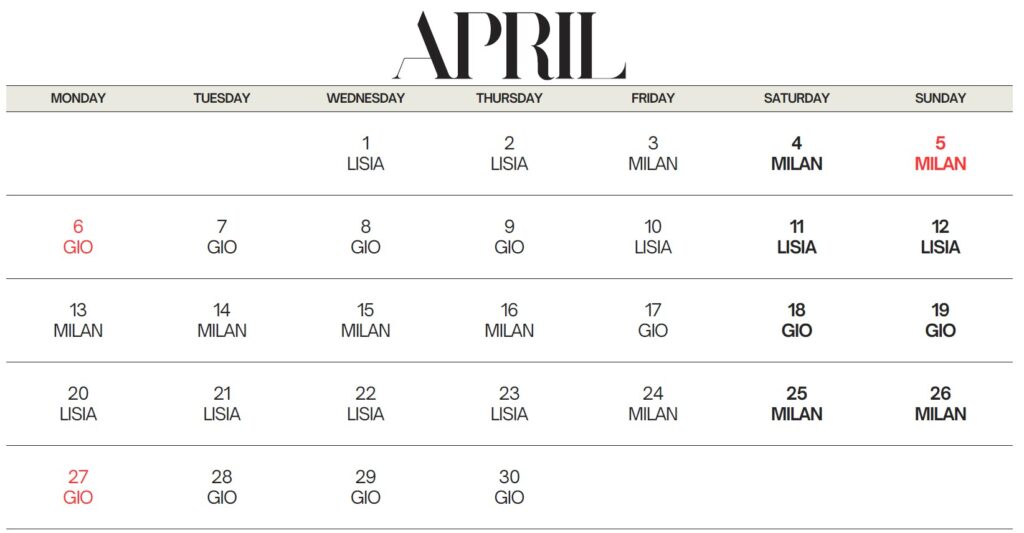 APRIL

| MONDAY | TUESDAY | WEDNESDAY | THURSDAY | FRIDAY | SATURDAY | SUNDAY |
|---|---|---|---|---|---|---|
| | | 1 LISIA | 2 LISIA | 3 MILAN | 4 MILAN | 5 MILAN |
| 6 GIO | 7 GIO | 8 GIO | 9 GIO | 10 LISIA | 11 LISIA | 12 LISIA |
| 13 MILAN | 14 MILAN | 15 MILAN | 16 MILAN | 17 GIO | 18 GIO | 19 GIO |
| 20 LISIA | 21 LISIA | 22 LISIA | 23 LISIA | 24 MILAN | 25 MILAN | 26 MILAN |
| 27 GIO | 28 GIO | 29 GIO | 30 GIO | | | |